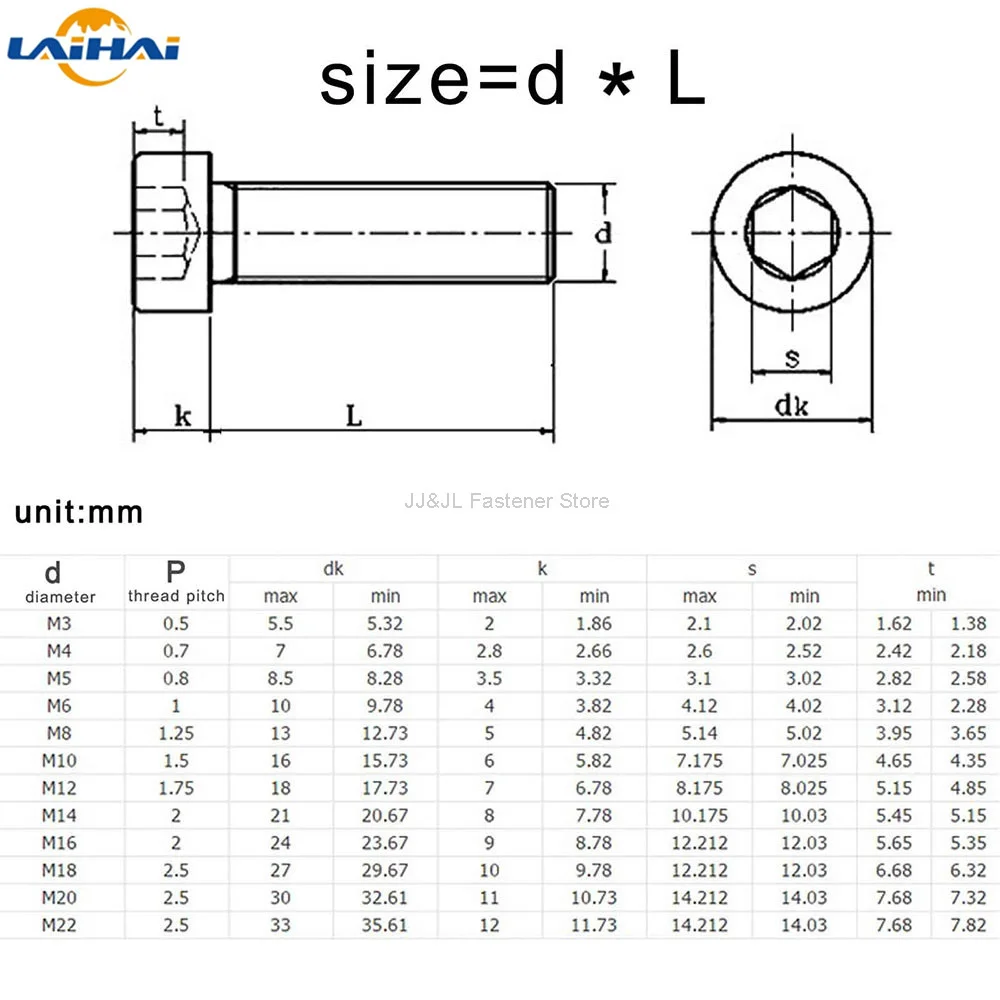 LAIHAI

size=d * L

t

d

k

L

s

dk

unit:mm

JJ&JL Fastener Store

| d diameter | P thread pitch | dk max | dk min | k max | k min | s max | s min | t min | |
|---|---|---|---|---|---|---|---|---|---|
| M3 | 0.5 | 5.5 | 5.32 | 2 | 1.86 | 2.1 | 2.02 | 1.62 | 1.38 |
| M4 | 0.7 | 7 | 6.78 | 2.8 | 2.66 | 2.6 | 2.52 | 2.42 | 2.18 |
| M5 | 0.8 | 8.5 | 8.28 | 3.5 | 3.32 | 3.1 | 3.02 | 2.82 | 2.58 |
| M6 | 1 | 10 | 9.78 | 4 | 3.82 | 4.12 | 4.02 | 3.12 | 2.28 |
| M8 | 1.25 | 13 | 12.73 | 5 | 4.82 | 5.14 | 5.02 | 3.95 | 3.65 |
| M10 | 1.5 | 16 | 15.73 | 6 | 5.82 | 7.175 | 7.025 | 4.65 | 4.35 |
| M12 | 1.75 | 18 | 17.73 | 7 | 6.78 | 8.175 | 8.025 | 5.15 | 4.85 |
| M14 | 2 | 21 | 20.67 | 8 | 7.78 | 10.175 | 10.03 | 5.45 | 5.15 |
| M16 | 2 | 24 | 23.67 | 9 | 8.78 | 12.212 | 12.03 | 5.65 | 5.35 |
| M18 | 2.5 | 27 | 29.67 | 10 | 9.78 | 12.212 | 12.03 | 6.68 | 6.32 |
| M20 | 2.5 | 30 | 32.61 | 11 | 10.73 | 14.212 | 14.03 | 7.68 | 7.32 |
| M22 | 2.5 | 33 | 35.61 | 12 | 11.73 | 14.212 | 14.03 | 7.68 | 7.82 |